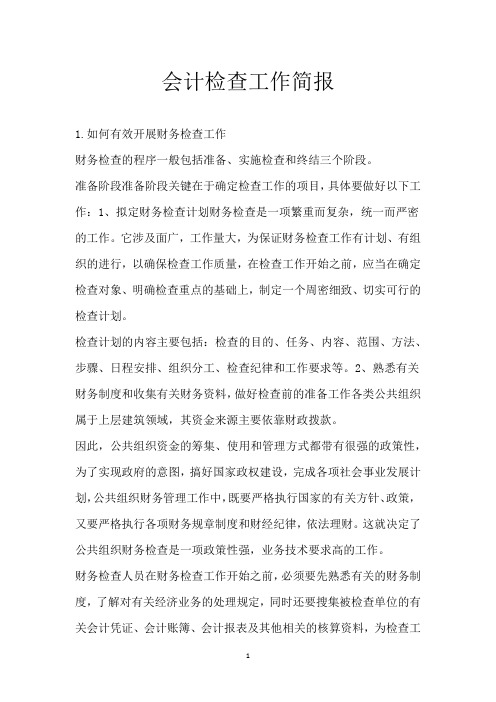 会计检查工作简报

1.如何有效开展财务检查工作

财务检查的程序一般包括准备、实施检查和终结三个阶段。

准备阶段准备阶段关键在于确定检查工作的项目，具体要做好以下工作：1、拟定财务检查计划财务检查是一项繁重而复杂，统一而严密的工作。它涉及面广，工作量大，为保证财务检查工作有计划、有组织的进行，以确保检查工作质量，在检查工作开始之前，应当在确定检查对象、明确检查重点的基础上，制定一个周密细致、切实可行的检查计划。

检查计划的内容主要包括：检查的目的、任务、内容、范围、方法、步骤、日程安排、组织分工、检查纪律和工作要求等。2、熟悉有关财务制度和收集有关财务资料，做好检查前的准备工作各类公共组织属于上层建筑领域，其资金来源主要依靠财政拨款。

因此，公共组织资金的筹集、使用和管理方式都带有很强的政策性，为了实现政府的意图，搞好国家政权建设，完成各项社会事业发展计划，公共组织财务管理工作中，既要严格执行国家的有关方针、政策，又要严格执行各项财务规章制度和财经纪律，依法理财。这就决定了公共组织财务检查是一项政策性强，业务技术要求高的工作。

财务检查人员在财务检查工作开始之前，必须要先熟悉有关的财务制度，了解对有关经济业务的处理规定，同时还要搜集被检查单位的有关会计凭证、会计账簿、会计报表及其他相关的核算资料，为检查工

1